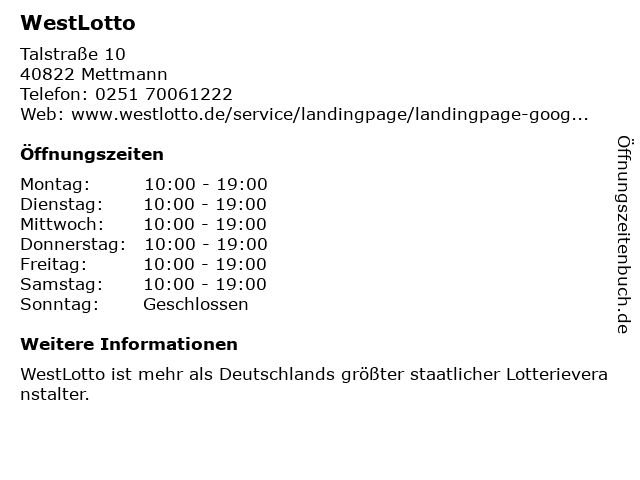 WestLotto

Talstraße 10
40822 Mettmann
Telefon: 0251 70061222
Web: www.westlotto.de/service/landingpage/landingpage-goog...

Öffnungszeiten

Montag: 10:00 - 19:00
Dienstag: 10:00 - 19:00
Mittwoch: 10:00 - 19:00
Donnerstag: 10:00 - 19:00
Freitag: 10:00 - 19:00
Samstag: 10:00 - 19:00
Sonntag: Geschlossen

Weitere Informationen

WestLotto ist mehr als Deutschlands größter staatlicher Lotterieveranstalter.

Öffnungszeitenbuch.de